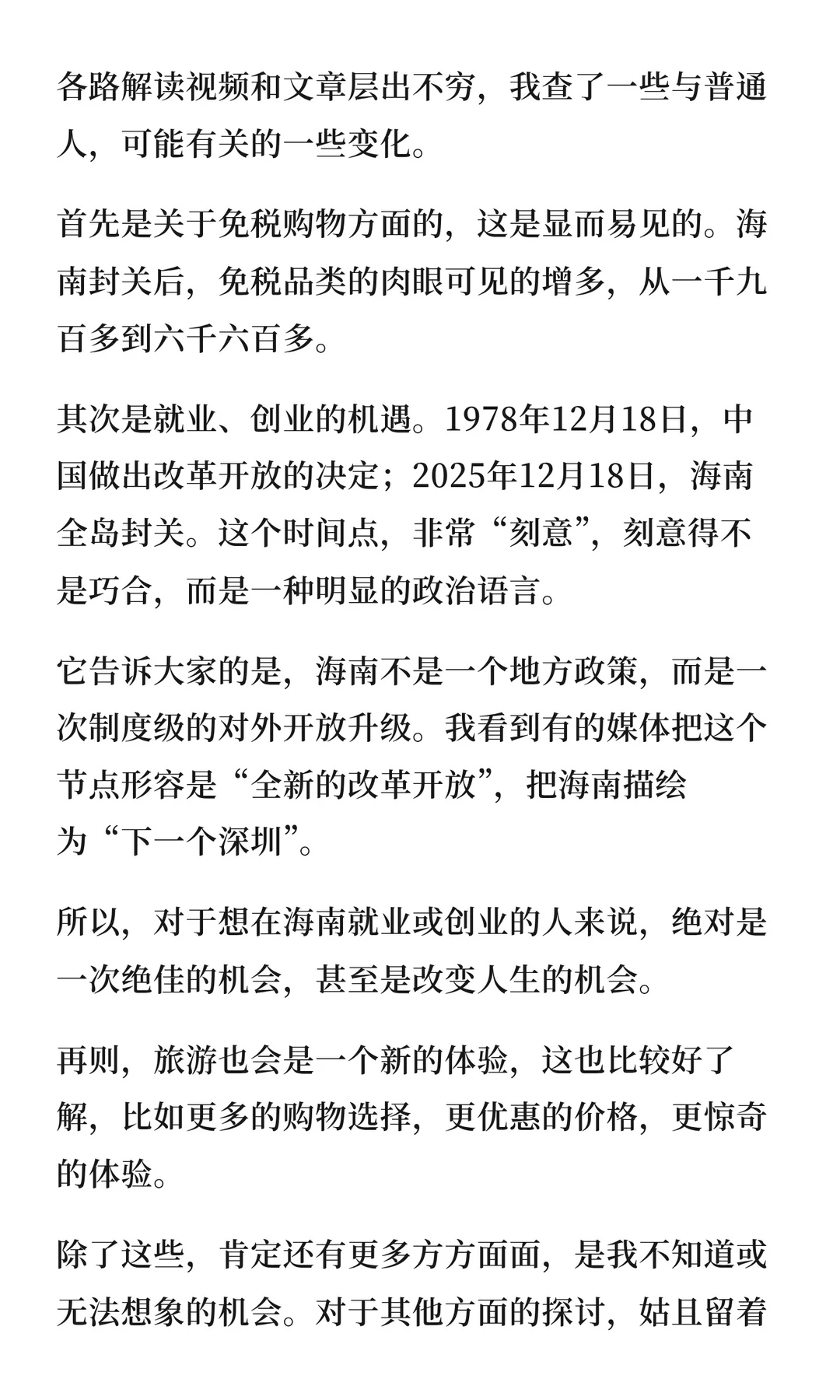 各路解读视频和文章层出不穷，我查了一些与普通人，可能有关的一些变化。

首先是关于免税购物方面的，这是显而易见的。海南封关后，免税品类的肉眼可见的增多，从一千九百多到六千六百多。

其次是就业、创业的机遇。1978年12月18日，中国做出改革开放的决定；2025年12月18日，海南全岛封关。这个时间点，非常“刻意”，刻意得不是巧合，而是一种明显的政治语言。

它告诉大家的是，海南不是一个地方政策，而是一次制度级的对外开放升级。我看到有的媒体把这个节点形容是“全新的改革开放”，把海南描绘为“下一个深圳”。

所以，对于想在海南就业或创业的人来说，绝对是一次绝佳的机会，甚至是改变人生的机会。

再则，旅游也会是一个新的体验，这也比较好了解，比如更多的购物选择，更优惠的价格，更惊奇的体验。

除了这些，肯定还有更多方方面面，是我不知道或无法想象的机会。对于其他方面的探讨，姑且留着